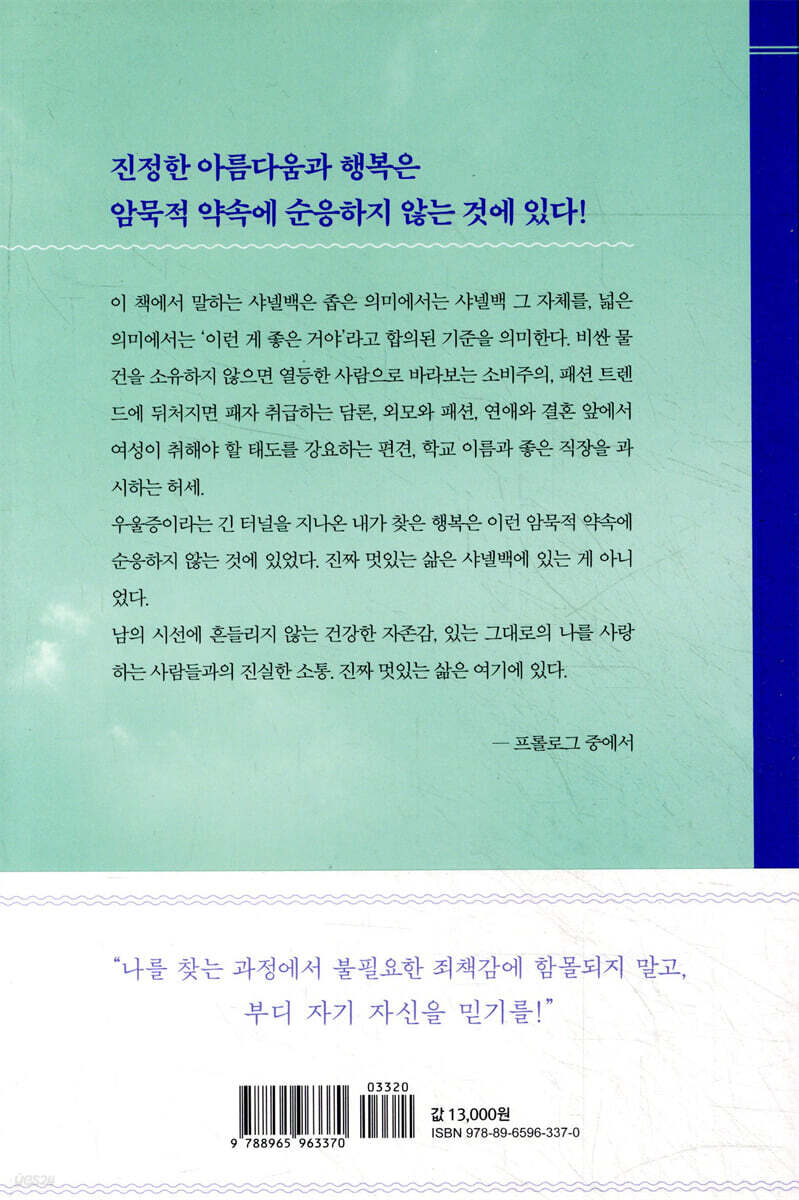 진정한 아름다움과 행복은

암묵적 약속에 순응하지 않는 것에 있다!

이 책에서 말하는 샤넬백은 좁은 의미에서는 샤넬백 그 자체를, 넓은 의미에서는 '이런 게 좋은 거야'라고 합의된 기준을 의미한다. 비싼 물건을 소유하지 않으면 열등한 사람으로 바라보는 소비주의, 패션 트렌드에 뒤처지면 패자 취급하는 담론, 외모와 패션, 연애와 결혼 앞에서 여성이 취해야 할 태도를 강요하는 편견, 학교 이름과 좋은 직장을 과시하는 허세.

우울증이라는 긴 터널을 지나온 내가 찾은 행복은 이런 암묵적 약속에 순응하지 않는 것에 있었다. 진짜 멋있는 삶은 샤넬백에 있는 게 아니었다.

남의 시선에 흔들리지 않는 건강한 자존감, 있는 그대로의 나를 사랑하는 사람들과의 진실한 소통. 진짜 멋있는 삶은 여기에 있다.

— 프롤로그 중에서

"나를 찾는 과정에서 불필요한 죄책감에 함몰되지 말고,

부디 자기 자신을 믿기를!"

03320

9 788965 963370

값 13,000원

ISBN 978-89-6596-337-0